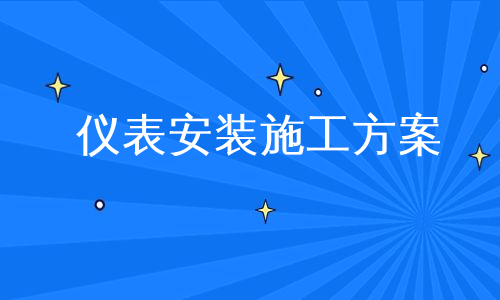 仪表安装施工方案